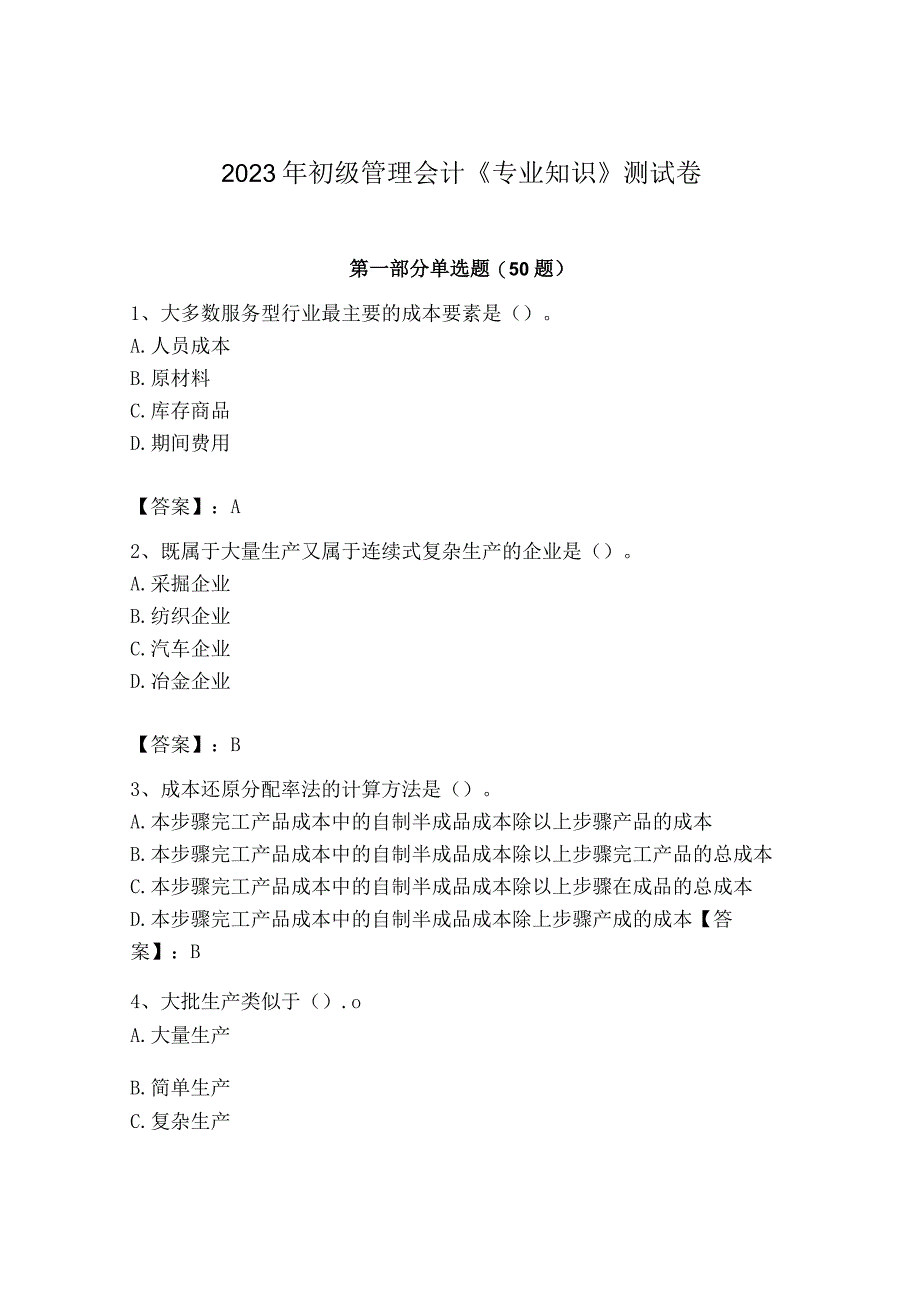 2023年初级管理会计《专业知识》测试卷

第一部分单选题（50题）

1、大多数服务型行业最主要的成本要素是（）。
A.人员成本
B.原材料
C.库存商品
D.期间费用

【答案】：A

2、既属于大量生产又属于连续式复杂生产的企业是（）。
A.采掘企业
B.纺织企业
C.汽车企业
D.冶金企业

【答案】：B

3、成本还原分配率法的计算方法是（）。
A.本步骤完工产品成本中的自制半成品成本除以上步骤产品的成本
B.本步骤完工产品成本中的自制半成品成本除以上步骤完工产品的总成本
C.本步骤完工产品成本中的自制半成品成本除以上步骤在成品的总成本
D.本步骤完工产品成本中的自制半成品成本除上步骤产成的成本【答案】：B

4、大批生产类似于（）.o
A.大量生产

B.简单生产
C.复杂生产